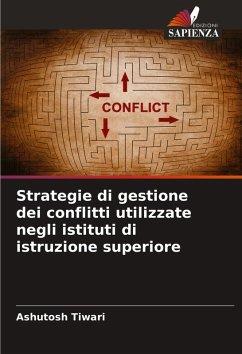 EDIZIONI
SAPIENZA

CONFLICT

Strategie di gestione dei conflitti utilizzate negli istituti di istruzione superiore

Ashutosh Tiwari